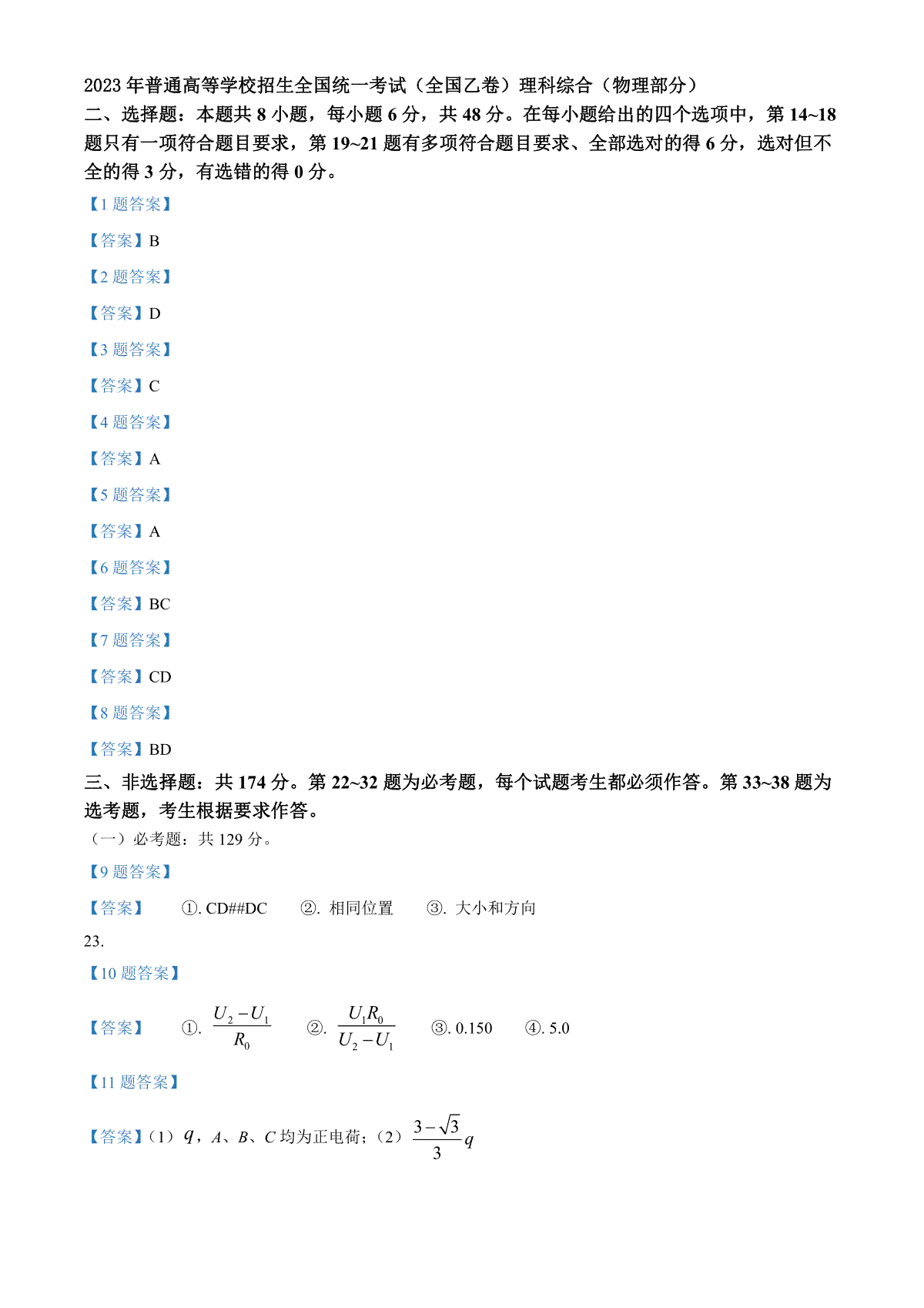 2023 年普通高等学校招生全国统一考试（全国乙卷）理科综合（物理部分）

二、选择题：本题共 8 小题，每小题 6 分，共 48 分。在每小题给出的四个选项中，第 14~18 题只有一项符合题目要求，第 19~21 题有多项符合题目要求、全部选对的得 6 分，选对但不全的得 3 分，有选错的得 0 分。

【1 题答案】

【答案】B

【2 题答案】

【答案】D

【3 题答案】

【答案】C

【4 题答案】

【答案】A

【5 题答案】

【答案】A

【6 题答案】

【答案】BC

【7 题答案】

【答案】CD

【8 题答案】

【答案】BD

三、非选择题：共 174 分。第 22~32 题为必考题，每个试题考生都必须作答。第 33~38 题为选考题，考生根据要求作答。

（一）必考题：共 129 分。

【9 题答案】

【答案】 ①. CD##DC ②. 相同位置 ③. 大小和方向

23.

【10 题答案】

【答案】 ①. $\frac{U_2-U_1}{R_0}$ ②. $\frac{U_1R_0}{U_2-U_1}$ ③. 0.150 ④. 5.0

【11 题答案】

【答案】（1）$q$，$A$、$B$、$C$ 均为正电荷；（2）$\frac{3-\sqrt{3}}{3}q$